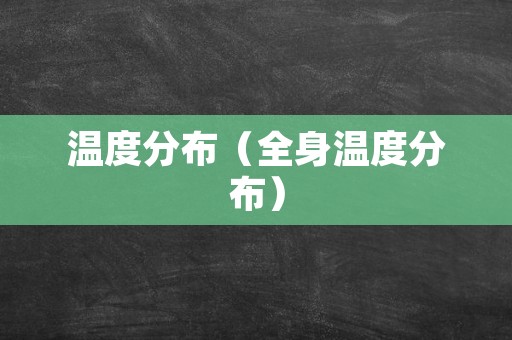 温度分布（全身温度分布）